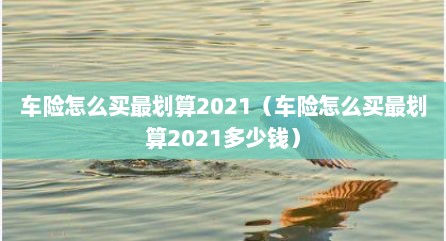 车险怎么买最划算2021（车险怎么买最划算2021多少钱）